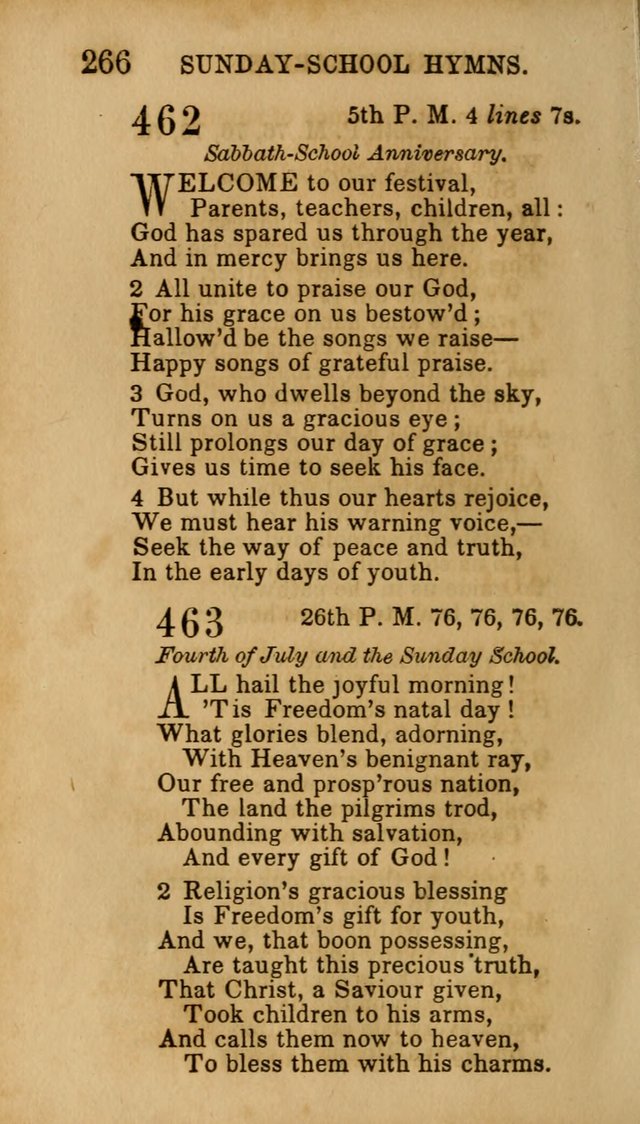 266 SUNDAY-SCHOOL HYMNS.

462 5th P. M. 4 lines 7s.

Sabbath-School Anniversary.

WELCOME to our festival,
Parents, teachers, children, all:
God has spared us through the year,
And in mercy brings us here.

2 All unite to praise our God,
For his grace on us bestow'd;
Hallow'd be the songs we raise—
Happy songs of grateful praise.

3 God, who dwells beyond the sky,
Turns on us a gracious eye;
Still prolongs our day of grace;
Gives us time to seek his face.

4 But while thus our hearts rejoice,
We must hear his warning voice,—
Seek the way of peace and truth,
In the early days of youth.

463 26th P. M. 76, 76, 76, 76.

Fourth of July and the Sunday School.

ALL hail the joyful morning!
'Tis Freedom's natal day!
What glories blend, adorning,
With Heaven's benignant ray,
Our free and prosp'rous nation,
The land the pilgrims trod,
Abounding with salvation,
And every gift of God!

2 Religion's gracious blessing
Is Freedom's gift for youth,
And we, that boon possessing,
Are taught this precious truth,
That Christ, a Saviour given,
Took children to his arms,
And calls them now to heaven,
To bless them with his charms.